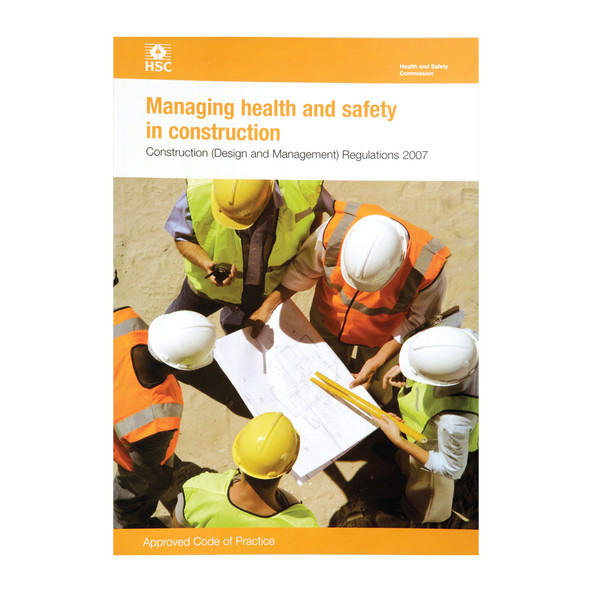 HSC

Health and Safety
Commission

Managing health and safety in construction

Construction (Design and Management) Regulations 2007

Approved Code of Practice